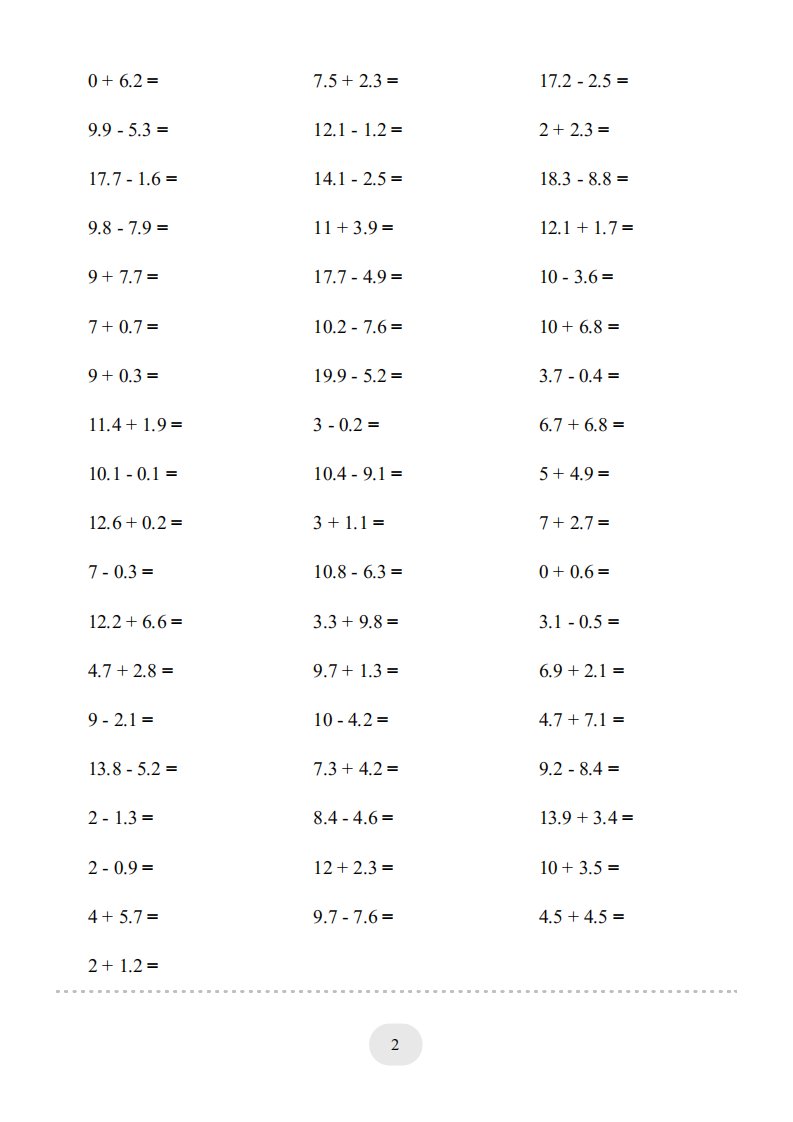 $0 + 6.2 =$

$9.9 - 5.3 =$

$17.7 - 1.6 =$

$9.8 - 7.9 =$

$9 + 7.7 =$

$7 + 0.7 =$

$9 + 0.3 =$

$11.4 + 1.9 =$

$10.1 - 0.1 =$

$12.6 + 0.2 =$

$7 - 0.3 =$

$12.2 + 6.6 =$

$4.7 + 2.8 =$

$9 - 2.1 =$

$13.8 - 5.2 =$

$2 - 1.3 =$

$2 - 0.9 =$

$4 + 5.7 =$

$2 + 1.2 =$

$7.5 + 2.3 =$

$12.1 - 1.2 =$

$14.1 - 2.5 =$

$11 + 3.9 =$

$17.7 - 4.9 =$

$10.2 - 7.6 =$

$19.9 - 5.2 =$

$3 - 0.2 =$

$10.4 - 9.1 =$

$3 + 1.1 =$

$10.8 - 6.3 =$

$3.3 + 9.8 =$

$9.7 + 1.3 =$

$10 - 4.2 =$

$7.3 + 4.2 =$

$8.4 - 4.6 =$

$12 + 2.3 =$

$9.7 - 7.6 =$

$17.2 - 2.5 =$

$2 + 2.3 =$

$18.3 - 8.8 =$

$12.1 + 1.7 =$

$10 - 3.6 =$

$10 + 6.8 =$

$3.7 - 0.4 =$

$6.7 + 6.8 =$

$5 + 4.9 =$

$7 + 2.7 =$

$0 + 0.6 =$

$3.1 - 0.5 =$

$6.9 + 2.1 =$

$4.7 + 7.1 =$

$9.2 - 8.4 =$

$13.9 + 3.4 =$

$10 + 3.5 =$

$4.5 + 4.5 =$

2